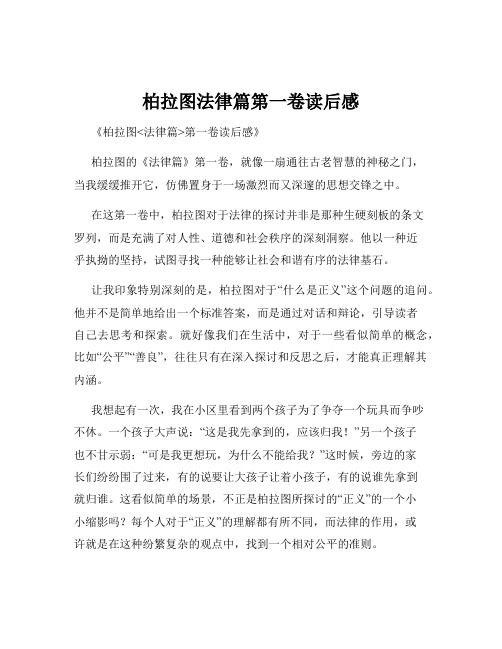 柏拉图法律篇第一卷读后感

《柏拉图<法律篇>第一卷读后感》

柏拉图的《法律篇》第一卷，就像一扇通往古老智慧的神秘之门，当我缓缓推开它，仿佛置身于一场激烈而又深邃的思想交锋之中。

在这第一卷中，柏拉图对于法律的探讨并非是那种生硬刻板的条文罗列，而是充满了对人性、道德和社会秩序的深刻洞察。他以一种近乎执拗的坚持，试图寻找一种能够让社会和谐有序的法律基石。

让我印象特别深刻的是，柏拉图对于“什么是正义”这个问题的追问。他并不是简单地给出一个标准答案，而是通过对话和辩论，引导读者自己去思考和探索。就好像我们在生活中，对于一些看似简单的概念，比如“公平”“善良”，往往只有在深入探讨和反思之后，才能真正理解其内涵。

我想起有一次，我在小区里看到两个孩子为了争夺一个玩具而争吵不休。一个孩子大声说：“这是我先拿到的，应该归我！”另一个孩子也不甘示弱：“可是我更想玩，为什么不能给我？”这时候，旁边的家长们纷纷围了过来，有的说要让大孩子让着小孩子，有的说谁先拿到就归谁。这看似简单的场景，不正是柏拉图所探讨的“正义”的一个小小缩影吗？每个人对于“正义”的理解都有所不同，而法律的作用，或许就是在这种纷繁复杂的观点中，找到一个相对公平的准则。